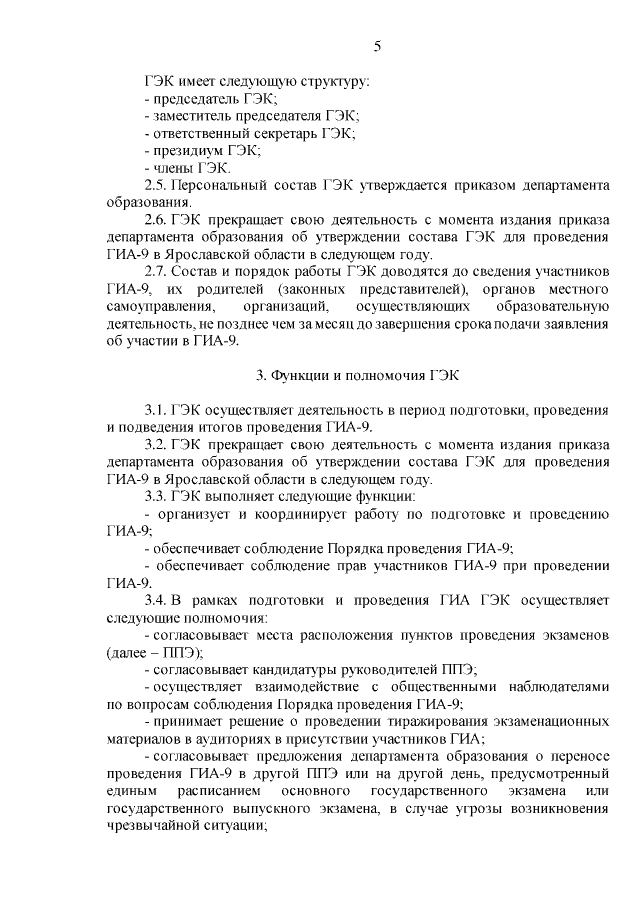 5

ГЭК имеет следующую структуру:
- председатель ГЭК;
- заместитель председателя ГЭК;
- ответственный секретарь ГЭК;
- президиум ГЭК;
- члены ГЭК.

2.5. Персональный состав ГЭК утверждается приказом департамента образования.

2.6. ГЭК прекращает свою деятельность с момента издания приказа департамента образования об утверждении состава ГЭК для проведения ГИА-9 в Ярославской области в следующем году.

2.7. Состав и порядок работы ГЭК доводятся до сведения участников ГИА-9, их родителей (законных представителей), органов местного самоуправления, организаций, осуществляющих образовательную деятельность, не позднее чем за месяц до завершения срока подачи заявления об участии в ГИА-9.

3. Функции и полномочия ГЭК

3.1. ГЭК осуществляет деятельность в период подготовки, проведения и подведения итогов проведения ГИА-9.

3.2. ГЭК прекращает свою деятельность с момента издания приказа департамента образования об утверждении состава ГЭК для проведения ГИА-9 в Ярославской области в следующем году.

3.3. ГЭК выполняет следующие функции:
- организует и координирует работу по подготовке и проведению ГИА-9;
- обеспечивает соблюдение Порядка проведения ГИА-9;
- обеспечивает соблюдение прав участников ГИА-9 при проведении ГИА-9.

3.4. В рамках подготовки и проведения ГИА ГЭК осуществляет следующие полномочия:
- согласовывает места расположения пунктов проведения экзаменов (далее – ППЭ);
- согласовывает кандидатуры руководителей ППЭ;
- осуществляет взаимодействие с общественными наблюдателями по вопросам соблюдения Порядка проведения ГИА-9;
- принимает решение о проведении тиражирования экзаменационных материалов в аудиториях в присутствии участников ГИА;
- согласовывает предложения департамента образования о переносе проведения ГИА-9 в другой ППЭ или на другой день, предусмотренный единым расписанием основного государственного экзамена или государственного выпускного экзамена, в случае угрозы возникновения чрезвычайной ситуации;